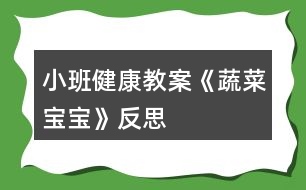 小班健康教案《蔬菜宝宝》反思